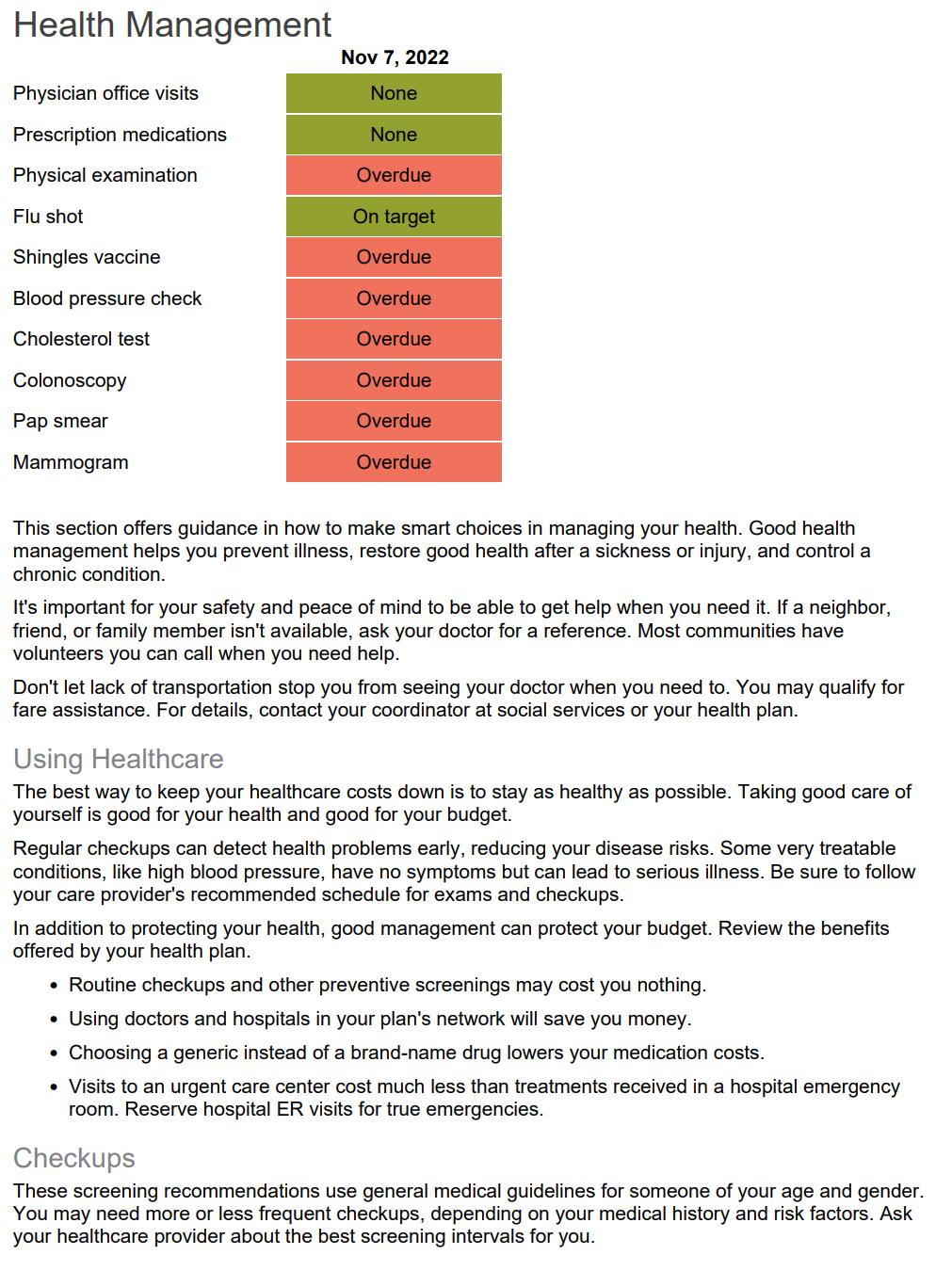 Health Management

| | Nov 7, 2022 |
|---|---|
| Physician office visits | None |
| Prescription medications | None |
| Physical examination | Overdue |
| Flu shot | On target |
| Shingles vaccine | Overdue |
| Blood pressure check | Overdue |
| Cholesterol test | Overdue |
| Colonoscopy | Overdue |
| Pap smear | Overdue |
| Mammogram | Overdue |

This section offers guidance in how to make smart choices in managing your health. Good health management helps you prevent illness, restore good health after a sickness or injury, and control a chronic condition.

It's important for your safety and peace of mind to be able to get help when you need it. If a neighbor, friend, or family member isn't available, ask your doctor for a reference. Most communities have volunteers you can call when you need help.

Don't let lack of transportation stop you from seeing your doctor when you need to. You may qualify for fare assistance. For details, contact your coordinator at social services or your health plan.

Using Healthcare

The best way to keep your healthcare costs down is to stay as healthy as possible. Taking good care of yourself is good for your health and good for your budget.

Regular checkups can detect health problems early, reducing your disease risks. Some very treatable conditions, like high blood pressure, have no symptoms but can lead to serious illness. Be sure to follow your care provider's recommended schedule for exams and checkups.

In addition to protecting your health, good management can protect your budget. Review the benefits offered by your health plan.

• Routine checkups and other preventive screenings may cost you nothing.
• Using doctors and hospitals in your plan's network will save you money.
• Choosing a generic instead of a brand-name drug lowers your medication costs.
• Visits to an urgent care center cost much less than treatments received in a hospital emergency room. Reserve hospital ER visits for true emergencies.

Checkups

These screening recommendations use general medical guidelines for someone of your age and gender. You may need more or less frequent checkups, depending on your medical history and risk factors. Ask your healthcare provider about the best screening intervals for you.